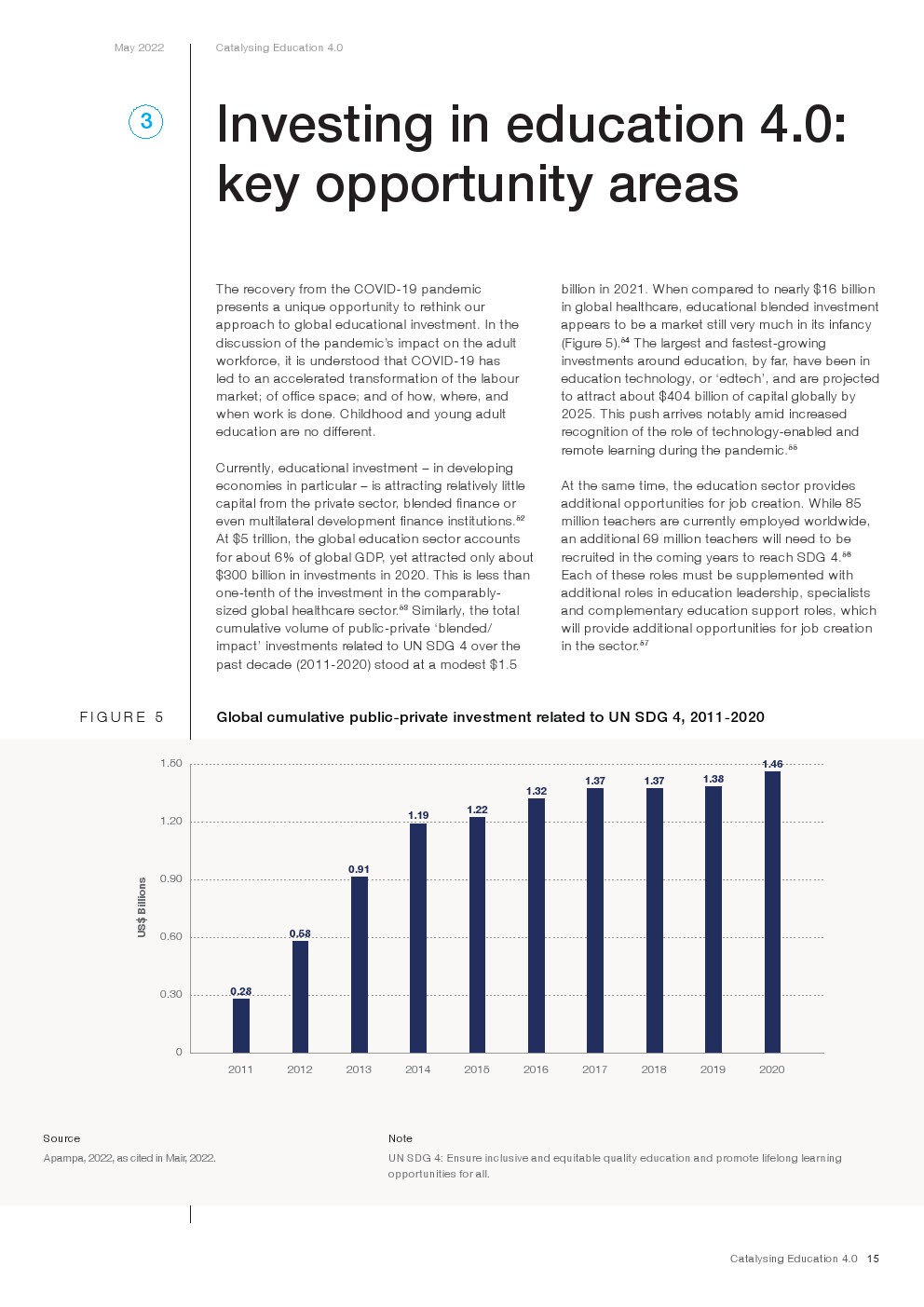 May 2022

Catalysing Education 4.0

3

Investing in education 4.0: key opportunity areas

The recovery from the COVID-19 pandemic presents a unique opportunity to rethink our approach to global educational investment. In the discussion of the pandemic's impact on the adult workforce, it is understood that COVID-19 has led to an accelerated transformation of the labour market; of office space; and of how, where, and when work is done. Childhood and young adult education are no different.

Currently, educational investment – in developing economies in particular – is attracting relatively little capital from the private sector, blended finance or even multilateral development finance institutions.$^{52}$ At $5 trillion, the global education sector accounts for about 6% of global GDP, yet attracted only about $300 billion in investments in 2020. This is less than one-tenth of the investment in the comparably-sized global healthcare sector.$^{53}$ Similarly, the total cumulative volume of public-private 'blended/impact' investments related to UN SDG 4 over the past decade (2011-2020) stood at a modest $1.5 billion in 2021. When compared to nearly $16 billion in global healthcare, educational blended investment appears to be a market still very much in its infancy (Figure 5).$^{54}$ The largest and fastest-growing investments around education, by far, have been in education technology, or 'edtech', and are projected to attract about $404 billion of capital globally by 2025. This push arrives notably amid increased recognition of the role of technology-enabled and remote learning during the pandemic.$^{55}$

At the same time, the education sector provides additional opportunities for job creation. While 85 million teachers are currently employed worldwide, an additional 69 million teachers will need to be recruited in the coming years to reach SDG 4.$^{56}$ Each of these roles must be supplemented with additional roles in education leadership, specialists and complementary education support roles, which will provide additional opportunities for job creation in the sector.$^{57}$

FIGURE 5

Global cumulative public-private investment related to UN SDG 4, 2011-2020

US$ Billions

1.50
1.20
0.90
0.60
0.30
0

0.28
0.58
0.91
1.19
1.22
1.32
1.37
1.37
1.38
1.46

2011 2012 2013 2014 2015 2016 2017 2018 2019 2020

Source

Apampa, 2022, as cited in Mair, 2022.

Note

UN SDG 4: Ensure inclusive and equitable quality education and promote lifelong learning opportunities for all.

Catalysing Education 4.0 15